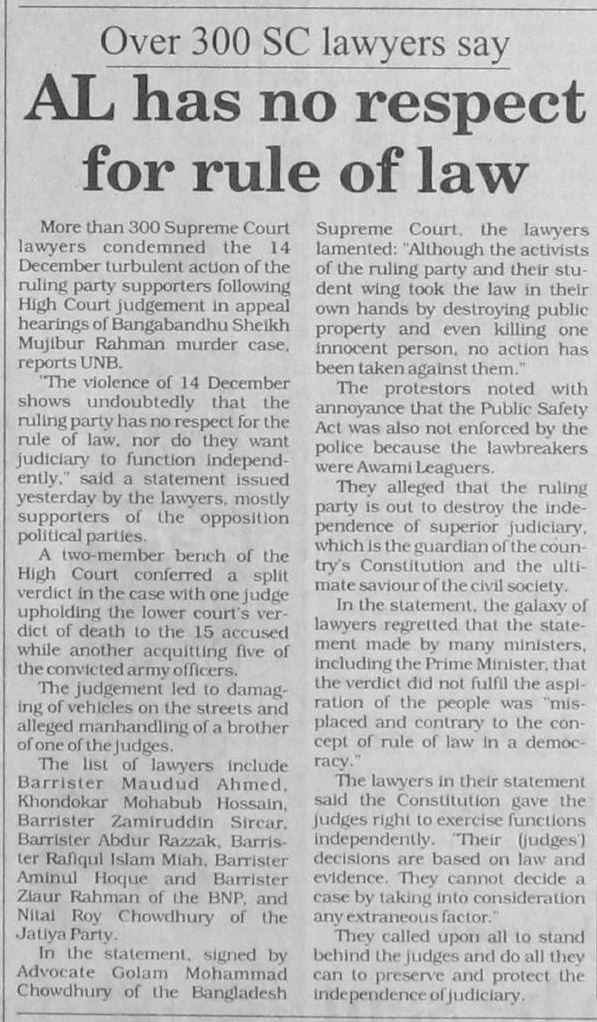 Over 300 SC lawyers say

AL has no respect for rule of law

More than 300 Supreme Court lawyers condemned the 14 December turbulent action of the ruling party supporters following High Court judgement in appeal hearings of Bangabandhu Sheikh Mujibur Rahman murder case, reports UNB.

"The violence of 14 December shows undoubtedly that the ruling party has no respect for the rule of law, nor do they want judiciary to function independently," said a statement issued yesterday by the lawyers, mostly supporters of the opposition political parties.

A two-member bench of the High Court conferred a split verdict in the case with one judge upholding the lower court's verdict of death to the 15 accused while another acquitting five of the convicted army officers.

The judgement led to damaging of vehicles on the streets and alleged manhandling of a brother of one of the judges.

The list of lawyers include Barrister Maudud Ahmed, Khondokar Mohabub Hossain, Barrister Zamiruddin Sircar, Barrister Abdur Razzak, Barrister Rafiqul Islam Miah, Barrister Aminul Hoque and Barrister Ziaur Rahman of the BNP, and Nitai Roy Chowdhury of the Jatiya Party.

In the statement, signed by Advocate Golam Mohammad Chowdhury of the Bangladesh Supreme Court, the lawyers lamented: "Although the activists of the ruling party and their student wing took the law in their own hands by destroying public property and even killing one innocent person, no action has been taken against them."

The protestors noted with annoyance that the Public Safety Act was also not enforced by the police because the lawbreakers were Awami Leaguers.

They alleged that the ruling party is out to destroy the independence of superior judiciary, which is the guardian of the country's Constitution and the ultimate saviour of the civil society.

In the statement, the galaxy of lawyers regretted that the statement made by many ministers, including the Prime Minister, that the verdict did not fulfil the aspiration of the people was "misplaced and contrary to the concept of rule of law in a democracy."

The lawyers in their statement said the Constitution gave the judges right to exercise functions independently. "Their (judges') decisions are based on law and evidence. They cannot decide a case by taking into consideration any extraneous factor."

They called upon all to stand behind the judges and do all they can to preserve and protect the independence of judiciary.